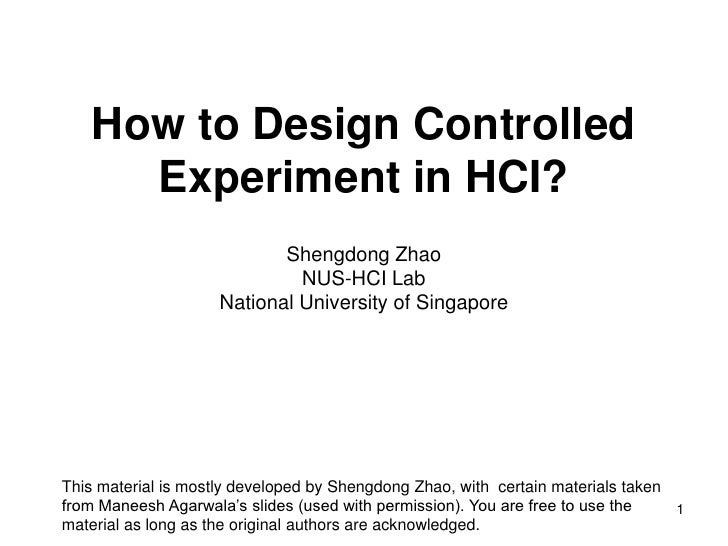 How to Design Controlled Experiment in HCI?

Shengdong Zhao
NUS-HCI Lab
National University of Singapore

This material is mostly developed by Shengdong Zhao, with certain materials taken from Maneesh Agarwala's slides (used with permission). You are free to use the material as long as the original authors are acknowledged.

1